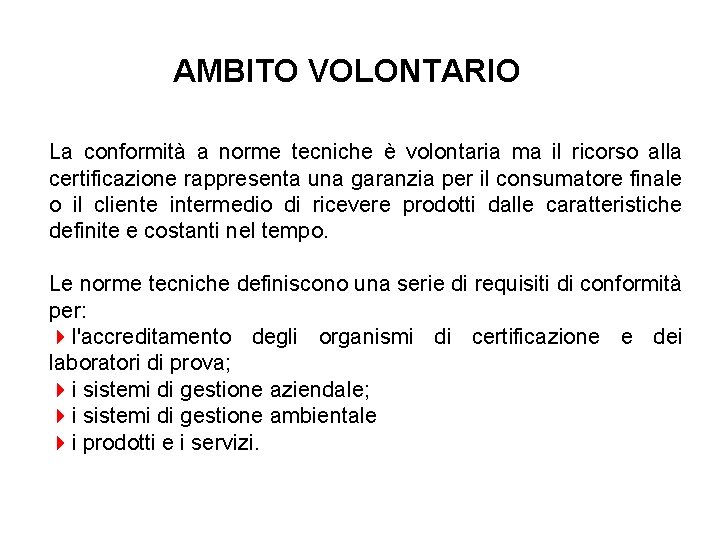 AMBITO VOLONTARIO

La conformità a norme tecniche è volontaria ma il ricorso alla certificazione rappresenta una garanzia per il consumatore finale o il cliente intermedio di ricevere prodotti dalle caratteristiche definite e costanti nel tempo.

Le norme tecniche definiscono una serie di requisiti di conformità per:
l'accreditamento degli organismi di certificazione e dei laboratori di prova;
i sistemi di gestione aziendale;
i sistemi di gestione ambientale
i prodotti e i servizi.